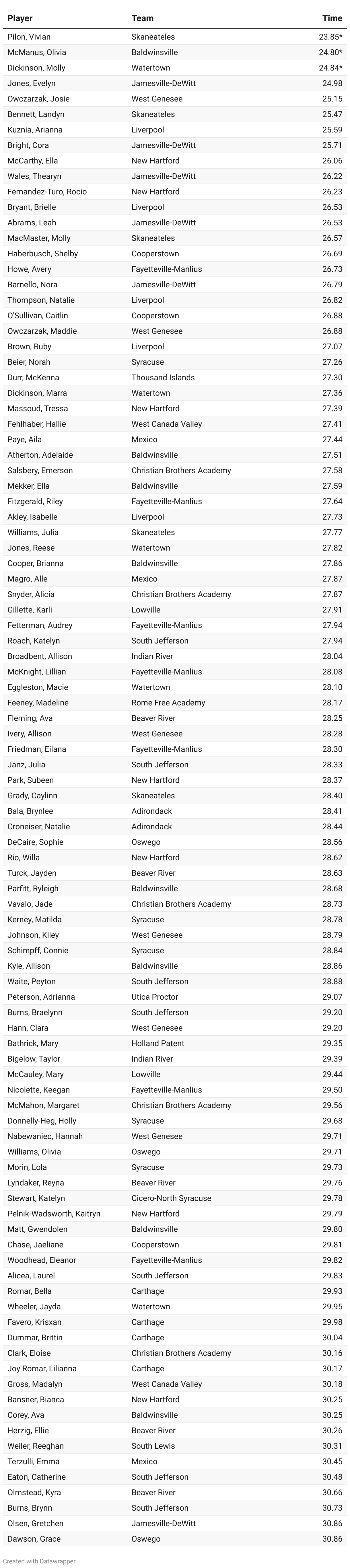 | Player | Team | Time |
|---|---|---|
| Pilon, Vivian | Skaneateles | 23.85* |
| McManus, Olivia | Baldwinsville | 24.80* |
| Dickinson, Molly | Watertown | 24.84* |
| Jones, Evelyn | Jamesville-DeWitt | 24.98 |
| Owczarzak, Josie | West Genesee | 25.15 |
| Bennett, Landyn | Skaneateles | 25.47 |
| Kuznia, Arianna | Liverpool | 25.59 |
| Bright, Cora | Jamesville-DeWitt | 25.71 |
| McCarthy, Ella | New Hartford | 26.06 |
| Wales, Thearyn | Jamesville-DeWitt | 26.22 |
| Fernandez-Turo, Rocio | New Hartford | 26.23 |
| Bryant, Brielle | Liverpool | 26.53 |
| Abrams, Leah | Jamesville-DeWitt | 26.53 |
| MacMaster, Molly | Skaneateles | 26.57 |
| Haberbusch, Shelby | Cooperstown | 26.69 |
| Howe, Avery | Fayetteville-Manlius | 26.73 |
| Barnello, Nora | Jamesville-DeWitt | 26.79 |
| Thompson, Natalie | Liverpool | 26.82 |
| O'Sullivan, Caitlin | Cooperstown | 26.88 |
| Owczarzak, Maddie | West Genesee | 26.88 |
| Brown, Ruby | Liverpool | 27.07 |
| Beier, Norah | Syracuse | 27.26 |
| Durr, McKenna | Thousand Islands | 27.30 |
| Dickinson, Marra | Watertown | 27.36 |
| Massoud, Tressa | New Hartford | 27.39 |
| Fehlhaber, Hallie | West Canada Valley | 27.41 |
| Paye, Aila | Mexico | 27.44 |
| Atherton, Adelaide | Baldwinsville | 27.51 |
| Salsbery, Emerson | Christian Brothers Academy | 27.58 |
| Mekker, Ella | Baldwinsville | 27.59 |
| Fitzgerald, Riley | Fayetteville-Manlius | 27.64 |
| Akley, Isabelle | Liverpool | 27.73 |
| Williams, Julia | Skaneateles | 27.77 |
| Jones, Reese | Watertown | 27.82 |
| Cooper, Brianna | Baldwinsville | 27.86 |
| Magro, Alle | Mexico | 27.87 |
| Snyder, Alicia | Christian Brothers Academy | 27.87 |
| Gillette, Karli | Lowville | 27.91 |
| Fetterman, Audrey | Fayetteville-Manlius | 27.94 |
| Roach, Katelyn | South Jefferson | 27.94 |
| Broadbent, Allison | Indian River | 28.04 |
| McKnight, Lillian | Fayetteville-Manlius | 28.08 |
| Eggleston, Macie | Watertown | 28.10 |
| Feeney, Madeline | Rome Free Academy | 28.17 |
| Fleming, Ava | Beaver River | 28.25 |
| Ivery, Allison | West Genesee | 28.28 |
| Friedman, Eilana | Fayetteville-Manlius | 28.30 |
| Janz, Julia | South Jefferson | 28.33 |
| Park, Subeen | New Hartford | 28.37 |
| Grady, Caylinn | Skaneateles | 28.40 |
| Bala, Brynlee | Adirondack | 28.41 |
| Croneiser, Natalie | Adirondack | 28.44 |
| DeCaire, Sophie | Oswego | 28.56 |
| Rio, Willa | New Hartford | 28.62 |
| Turck, Jayden | Beaver River | 28.63 |
| Parfitt, Ryleigh | Baldwinsville | 28.68 |
| Vavalo, Jade | Christian Brothers Academy | 28.73 |
| Kerney, Matilda | Syracuse | 28.78 |
| Johnson, Kiley | West Genesee | 28.79 |
| Schimpff, Connie | Syracuse | 28.84 |
| Kyle, Allison | Baldwinsville | 28.86 |
| Waite, Peyton | South Jefferson | 28.88 |
| Peterson, Adrianna | Utica Proctor | 29.07 |
| Burns, Braelynn | South Jefferson | 29.20 |
| Hann, Clara | West Genesee | 29.20 |
| Bathrick, Mary | Holland Patent | 29.35 |
| Bigelow, Taylor | Indian River | 29.39 |
| McCauley, Mary | Lowville | 29.44 |
| Nicolette, Keegan | Fayetteville-Manlius | 29.50 |
| McMahon, Margaret | Christian Brothers Academy | 29.56 |
| Donnelly-Heg, Holly | Syracuse | 29.68 |
| Nabewaniec, Hannah | West Genesee | 29.71 |
| Williams, Olivia | Oswego | 29.71 |
| Morin, Lola | Syracuse | 29.73 |
| Lyndaker, Reyna | Beaver River | 29.76 |
| Stewart, Katelyn | Cicero-North Syracuse | 29.78 |
| Pelnik-Wadsworth, Kaitryn | New Hartford | 29.79 |
| Matt, Gwendolen | Baldwinsville | 29.80 |
| Chase, Jaeliane | Cooperstown | 29.81 |
| Woodhead, Eleanor | Fayetteville-Manlius | 29.82 |
| Alicea, Laurel | South Jefferson | 29.83 |
| Romar, Bella | Carthage | 29.93 |
| Wheeler, Jayda | Watertown | 29.95 |
| Favero, Krisxan | Carthage | 29.98 |
| Dummar, Brittin | Carthage | 30.04 |
| Clark, Eloise | Christian Brothers Academy | 30.16 |
| Joy Romar, Lilianna | Carthage | 30.17 |
| Gross, Madalyn | West Canada Valley | 30.18 |
| Bansner, Bianca | New Hartford | 30.25 |
| Corey, Ava | Baldwinsville | 30.25 |
| Herzig, Ellie | Beaver River | 30.26 |
| Weiler, Reeghan | South Lewis | 30.31 |
| Terzulli, Emma | Mexico | 30.45 |
| Eaton, Catherine | South Jefferson | 30.48 |
| Olmstead, Kyra | Beaver River | 30.66 |
| Burns, Brynn | South Jefferson | 30.73 |
| Olsen, Gretchen | Jamesville-DeWitt | 30.86 |
| Dawson, Grace | Oswego | 30.86 |

Created with Datawrapper